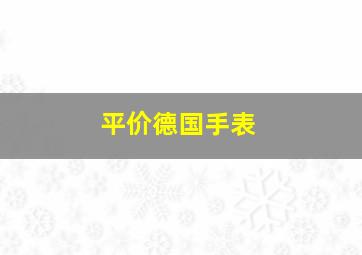 平价德国手表